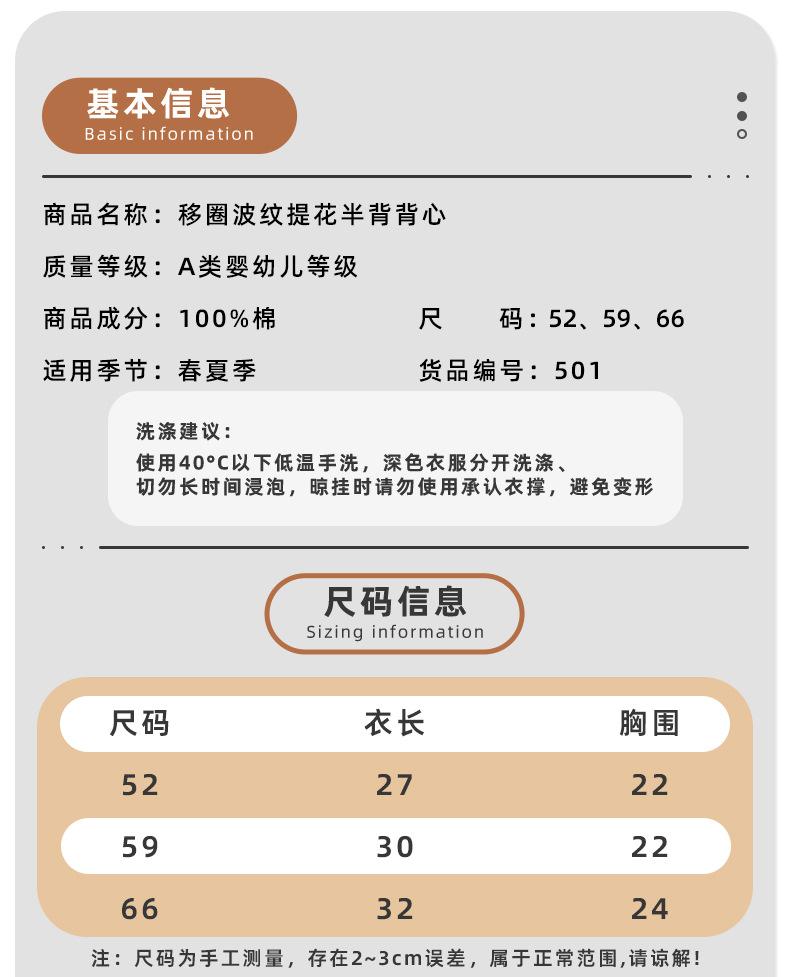 基本信息
Basic information

商品名称：移圈波纹提花半背背心

质量等级：A类婴幼儿等级

商品成分：100%棉

尺　　码：52、59、66

适用季节：春夏季

货品编号：501

洗涤建议：
使用40°C以下低温手洗，深色衣服分开洗涤、
切勿长时间浸泡，晾挂时请勿使用承认衣撑，避免变形

尺码信息
Sizing information

| 尺码 | 衣长 | 胸围 |
|---|---|---|
| 52 | 27 | 22 |
| 59 | 30 | 22 |
| 66 | 32 | 24 |

注：尺码为手工测量，存在2~3cm误差，属于正常范围,请谅解!